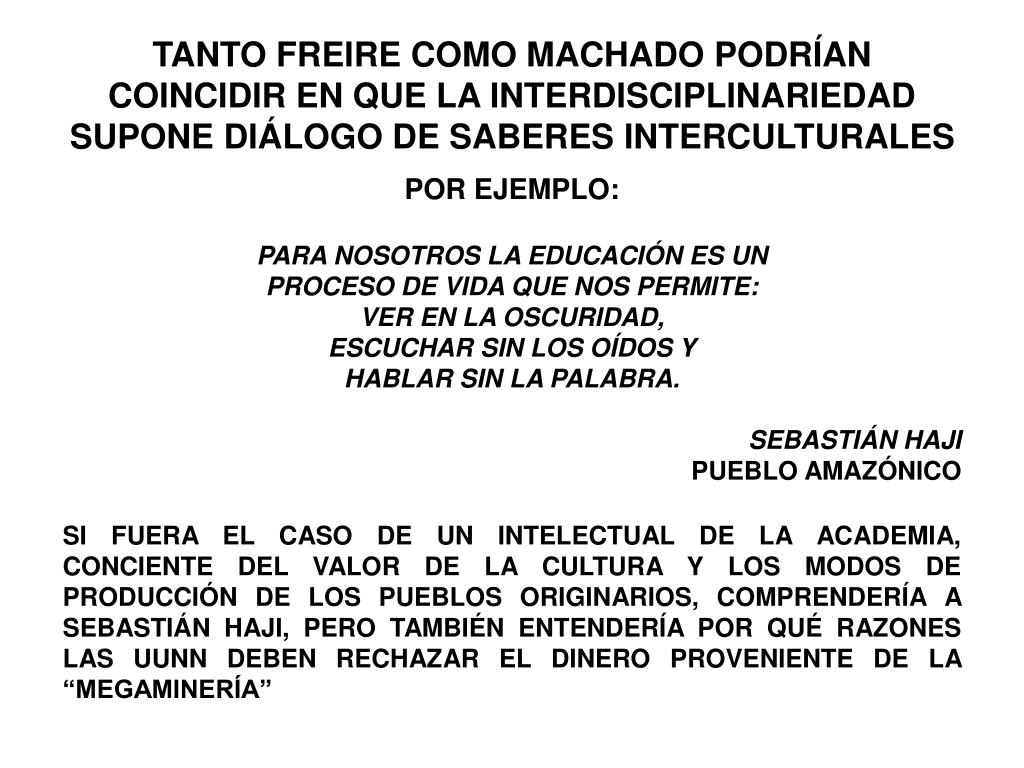 TANTO FREIRE COMO MACHADO PODRÍAN COINCIDIR EN QUE LA INTERDISCIPLINARIEDAD SUPONE DIÁLOGO DE SABERES INTERCULTURALES

POR EJEMPLO:

PARA NOSOTROS LA EDUCACIÓN ES UN PROCESO DE VIDA QUE NOS PERMITE: VER EN LA OSCURIDAD, ESCUCHAR SIN LOS OÍDOS Y HABLAR SIN LA PALABRA.

SEBASTIÁN HAJI
PUEBLO AMAZÓNICO

SI FUERA EL CASO DE UN INTELECTUAL DE LA ACADEMIA, CONCIENTE DEL VALOR DE LA CULTURA Y LOS MODOS DE PRODUCCIÓN DE LOS PUEBLOS ORIGINARIOS, COMPRENDERÍA A SEBASTIÁN HAJI, PERO TAMBIÉN ENTENDERÍA POR QUÉ RAZONES LAS UUNN DEBEN RECHAZAR EL DINERO PROVENIENTE DE LA “MEGAMINERÍA”